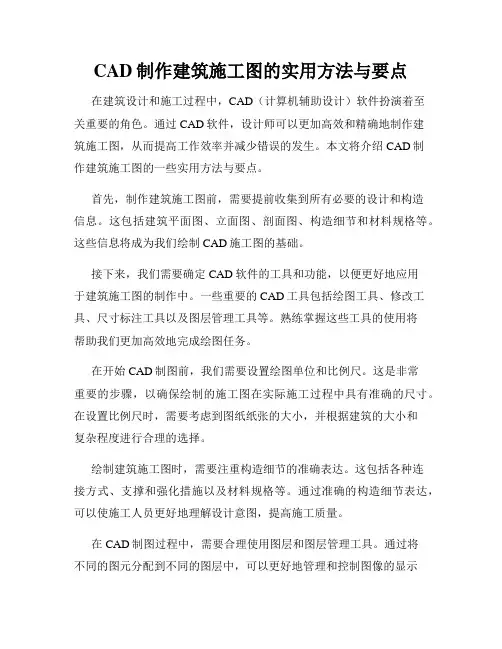 CAD 制作建筑施工图的实用方法与要点

在建筑设计和施工过程中，CAD（计算机辅助设计）软件扮演着至关重要的角色。通过 CAD 软件，设计师可以更加高效和精确地制作建筑施工图，从而提高工作效率并减少错误的发生。本文将介绍 CAD 制作建筑施工图的一些实用方法与要点。

首先，制作建筑施工图前，需要提前收集到所有必要的设计和构造信息。这包括建筑平面图、立面图、剖面图、构造细节和材料规格等。这些信息将成为我们绘制 CAD 施工图的基础。

接下来，我们需要确定 CAD 软件的工具和功能，以便更好地应用于建筑施工图的制作中。一些重要的 CAD 工具包括绘图工具、修改工具、尺寸标注工具以及图层管理工具等。熟练掌握这些工具的使用将帮助我们更加高效地完成绘图任务。

在开始 CAD 制图前，我们需要设置绘图单位和比例尺。这是非常重要的步骤，以确保绘制的施工图在实际施工过程中具有准确的尺寸。在设置比例尺时，需要考虑到图纸纸张的大小，并根据建筑的大小和复杂程度进行合理的选择。

绘制建筑施工图时，需要注重构造细节的准确表达。这包括各种连接方式、支撑和强化措施以及材料规格等。通过准确的构造细节表达，可以使施工人员更好地理解设计意图，提高施工质量。

在 CAD 制图过程中，需要合理使用图层和图层管理工具。通过将不同的图元分配到不同的图层中，可以更好地管理和控制图像的显示